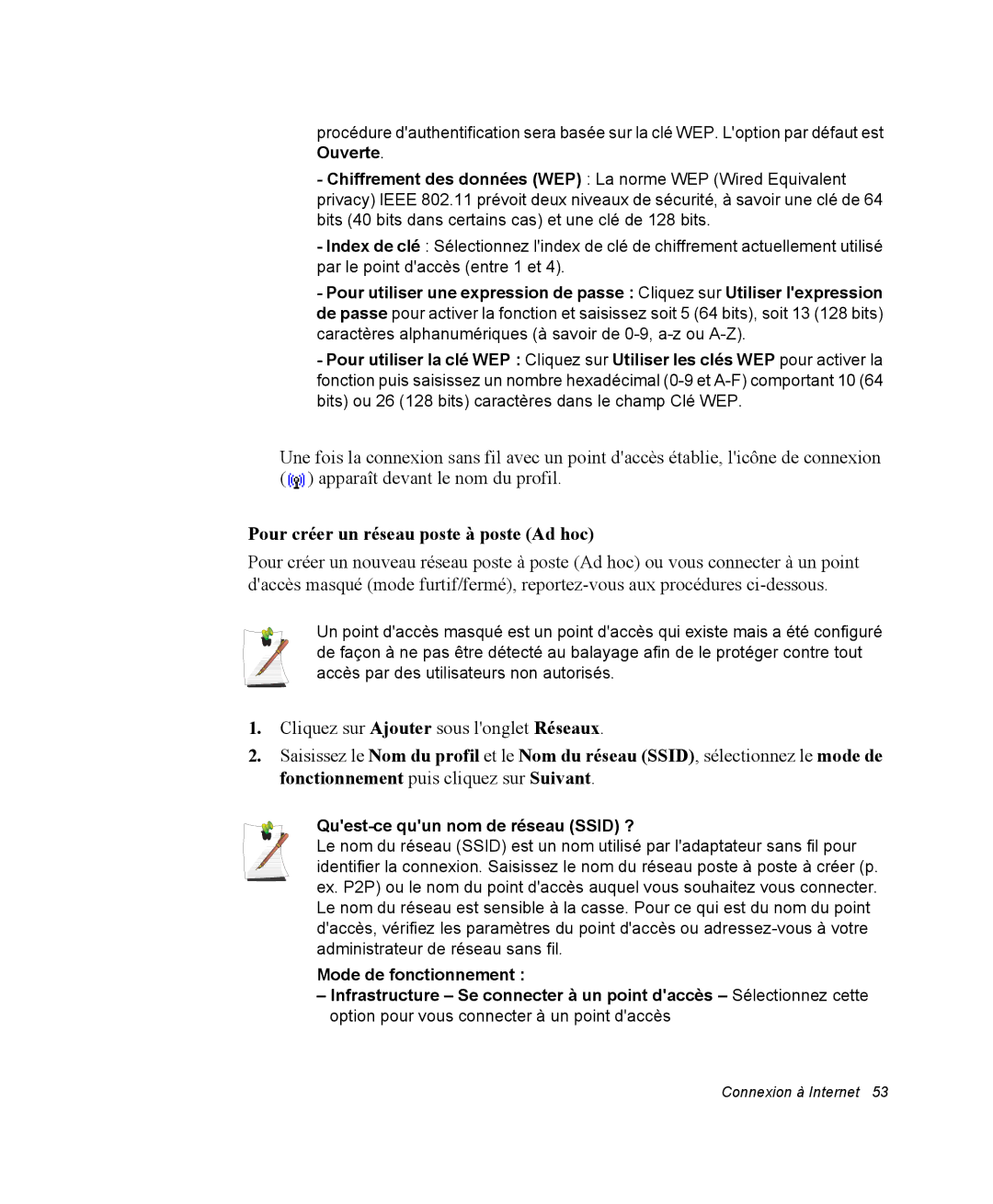 procédure d'authentification sera basée sur la clé WEP. L'option par défaut est Ouverte.

- Chiffrement des données (WEP) : La norme WEP (Wired Equivalent privacy) IEEE 802.11 prévoit deux niveaux de sécurité, à savoir une clé de 64 bits (40 bits dans certains cas) et une clé de 128 bits.

- Index de clé : Sélectionnez l'index de clé de chiffrement actuellement utilisé par le point d'accès (entre 1 et 4).

- Pour utiliser une expression de passe : Cliquez sur Utiliser l'expression de passe pour activer la fonction et saisissez soit 5 (64 bits), soit 13 (128 bits) caractères alphanumériques (à savoir de 0-9, a-z ou A-Z).

- Pour utiliser la clé WEP : Cliquez sur Utiliser les clés WEP pour activer la fonction puis saisissez un nombre hexadécimal (0-9 et A-F) comportant 10 (64 bits) ou 26 (128 bits) caractères dans le champ Clé WEP.

Une fois la connexion sans fil avec un point d'accès établie, l'icône de connexion ( ) apparaît devant le nom du profil.

Pour créer un réseau poste à poste (Ad hoc)

Pour créer un nouveau réseau poste à poste (Ad hoc) ou vous connecter à un point d'accès masqué (mode furtif/fermé), reportez-vous aux procédures ci-dessous.

Un point d'accès masqué est un point d'accès qui existe mais a été configuré de façon à ne pas être détecté au balayage afin de le protéger contre tout accès par des utilisateurs non autorisés.

1. Cliquez sur Ajouter sous l'onglet Réseaux.

2. Saisissez le Nom du profil et le Nom du réseau (SSID), sélectionnez le mode de fonctionnement puis cliquez sur Suivant.

Qu'est-ce qu'un nom de réseau (SSID) ?
Le nom du réseau (SSID) est un nom utilisé par l'adaptateur sans fil pour identifier la connexion. Saisissez le nom du réseau poste à poste à créer (p. ex. P2P) ou le nom du point d'accès auquel vous souhaitez vous connecter. Le nom du réseau est sensible à la casse. Pour ce qui est du nom du point d'accès, vérifiez les paramètres du point d'accès ou adressez-vous à votre administrateur de réseau sans fil.

Mode de fonctionnement :
– Infrastructure – Se connecter à un point d'accès – Sélectionnez cette option pour vous connecter à un point d'accès

Connexion à Internet 53